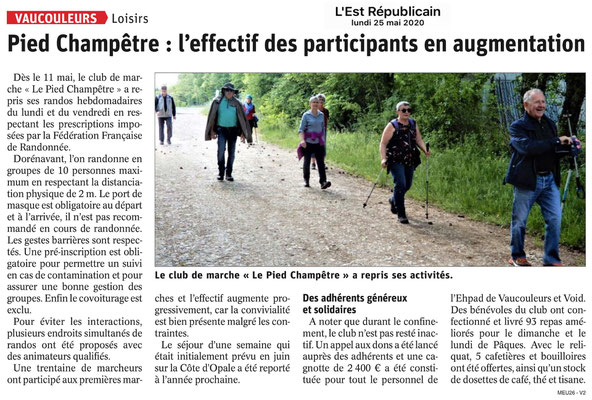 VAUCOULEURS Loisirs

L'Est Républicain
lundi 25 mai 2020

Pied Champêtre : l'effectif des participants en augmentation

Dès le 11 mai, le club de marche « Le Pied Champêtre » a repris ses randos hebdomadaires du lundi et du vendredi en respectant les prescriptions imposées par la Fédération Française de Randonnée.

Dorénavant, l'on randonne en groupes de 10 personnes maximum en respectant la distanciation physique de 2 m. Le port de masque est obligatoire au départ et à l'arrivée, il n'est pas recommandé en cours de randonnée. Les gestes barrières sont respectés. Une pré-inscription est obligatoire pour permettre un suivi en cas de contamination et pour assurer une bonne gestion des groupes. Enfin le covoiturage est exclu.

Pour éviter les interactions, plusieurs endroits simultanés de randos ont été proposés avec des animateurs qualifiés.

Une trentaine de marcheurs ont participé aux premières marches et l'effectif augmente progressivement, car la convivialité est bien présente malgré les contraintes.

Le séjour d'une semaine qui était initialement prévu en juin sur la Côte d'Opale a été reporté à l'année prochaine.

Le club de marche « Le Pied Champêtre » a repris ses activités.

Des adhérents généreux et solidaires

A noter que durant le confinement, le club n'est pas resté inactif. Un appel aux dons a été lancé auprès des adhérents et une cagnotte de 2 400 € a été constituée pour tout le personnel de l'Ehpad de Vaucouleurs et Void. Des bénévoles du club ont confectionné et livré 93 repas améliorés pour le dimanche et le lundi de Pâques. Avec le reliquat, 5 cafetières et bouilloires ont été offertes, ainsi qu'un stock de dosettes de café, thé et tisane.

MEU26 - V2